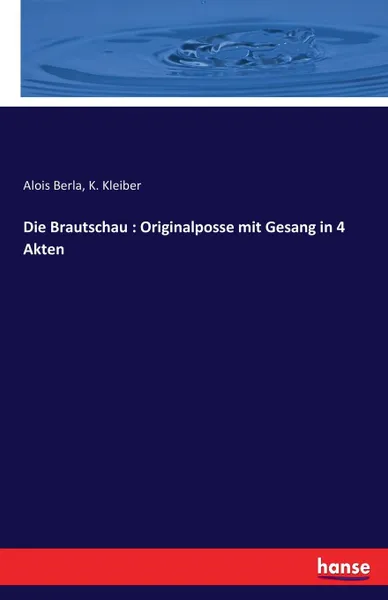 Alois Berla, K. Kleiber

Die Brautschau : Originalposse mit Gesang in 4 Akten

hanse